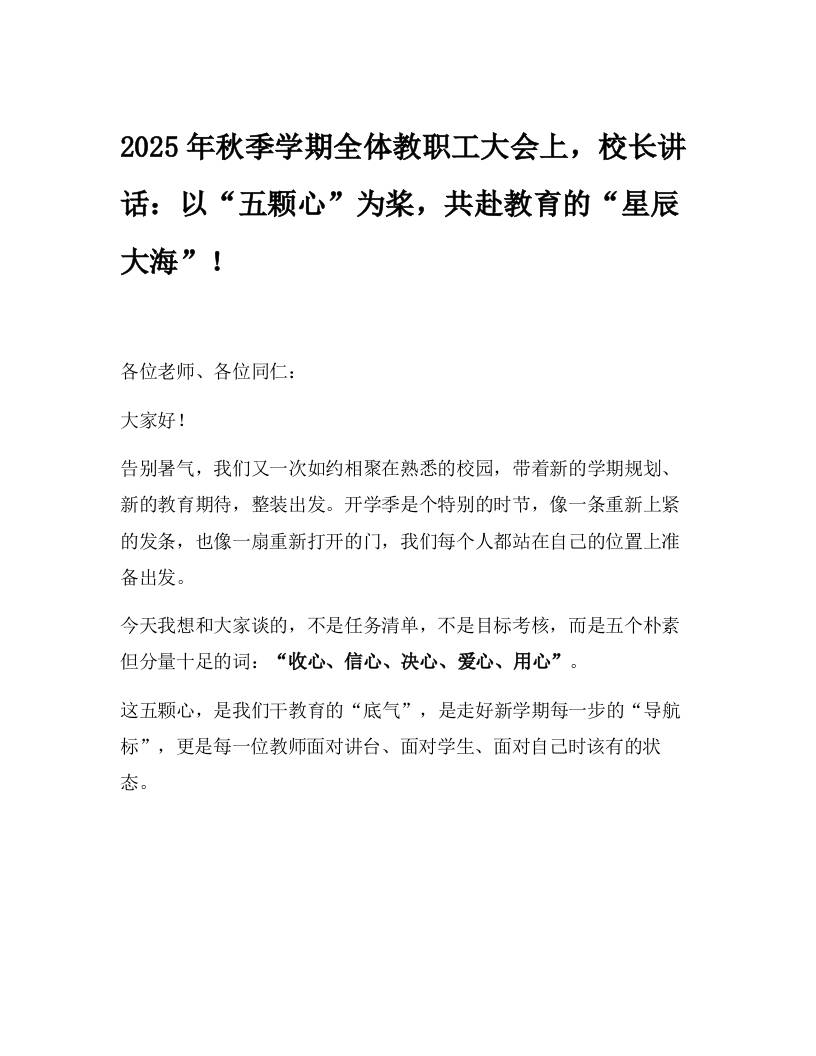 2025年秋季学期全体教职工大会上，校长讲话：以“五颗心”为桨，共赴教育的“星辰大海”！

各位老师、各位同仁：

大家好！

告别暑气，我们又一次如约相聚在熟悉的校园，带着新的学期规划、新的教育期待，整装出发。开学季是个特别的时节，像一条重新上紧的发条，也像一扇重新打开的门，我们每个人都站在自己的位置上准备出发。

今天我想和大家谈的，不是任务清单，不是目标考核，而是五个朴素但分量十足的词：“收心、信心、决心、爱心、用心”。

这五颗心，是我们干教育的“底气”，是走好新学期每一步的“导航标”，更是每一位教师面对讲台、面对学生、面对自己时该有的状态。